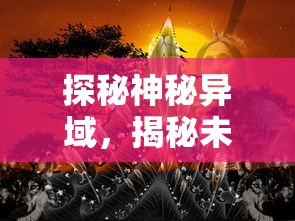 探秘神秘异域，揭秘未